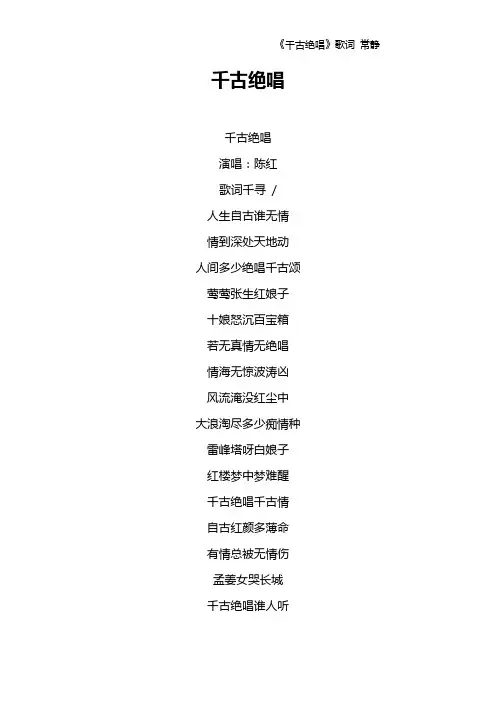 《千古绝唱》歌词 常静

千古绝唱

千古绝唱

演唱：陈红

歌词千寻 /

人生自古谁无情

情到深处天地动

人间多少绝唱千古颂

莺莺张生红娘子

十娘怒沉百宝箱

若无真情无绝唱

情海无惊波涛凶

风流淹没红尘中

大浪淘尽多少痴情种

雷峰塔呀白娘子

红楼梦中梦难醒

千古绝唱千古情

自古红颜多薄命

有情总被无情伤

孟姜女哭长城

千古绝唱谁人听